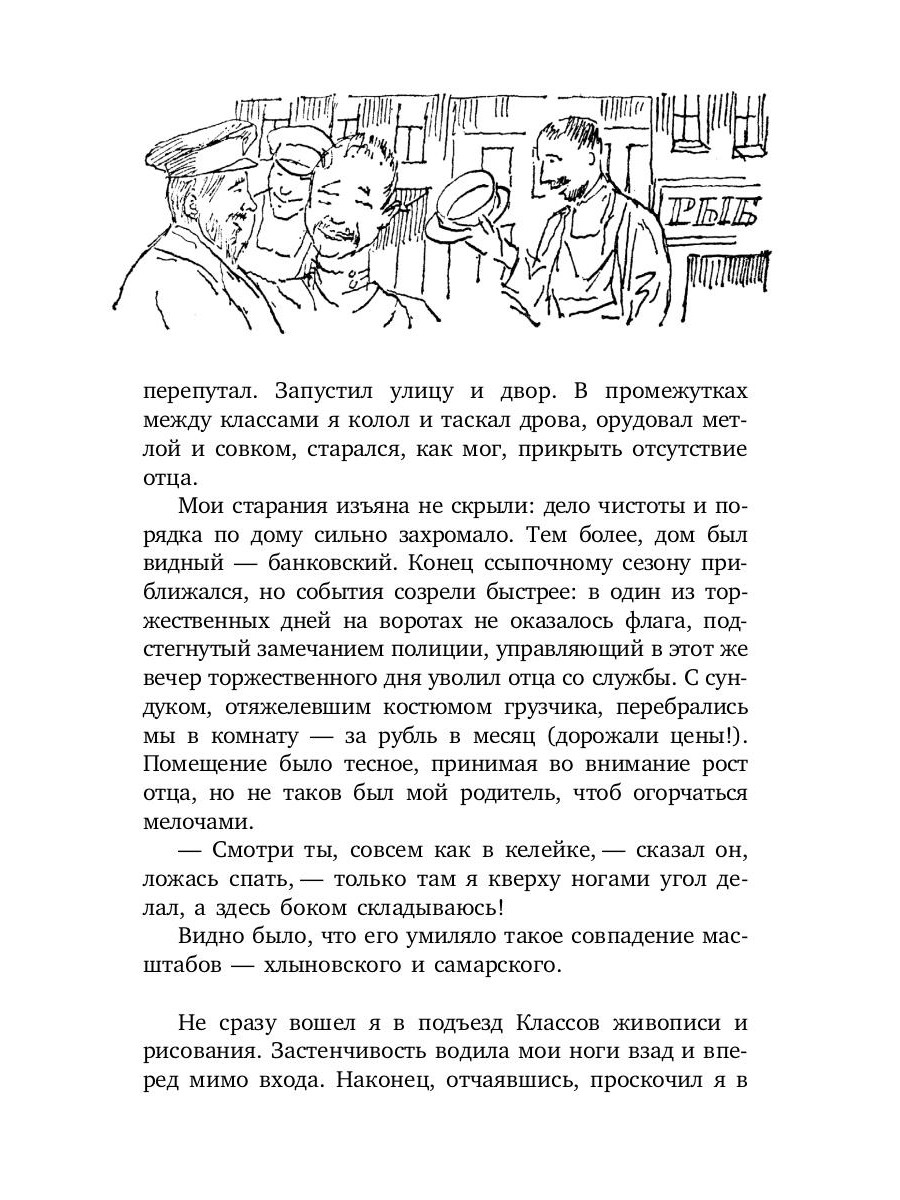 РЫБ

перепутал. Запустил улицу и двор. В промежутках между классами я колол и таскал дрова, орудовал метлой и совком, старался, как мог, прикрыть отсутствие отца.

Мои старания изъяна не скрыли: дело чистоты и порядка по дому сильно захромало. Тем более, дом был видный — банковский. Конец ссыпочному сезону приближался, но события созрели быстрее: в один из торжественных дней на воротах не оказалось флага, подстегнутый замечанием полиции, управляющий в этот же вечер торжественного дня уволил отца со службы. С сундуком, отяжелевшим костюмом грузчика, перебрались мы в комнату — за рубль в месяц (дорожали цены!). Помещение было тесное, принимая во внимание рост отца, но не таков был мой родитель, чтоб огорчаться мелочами.

— Смотри ты, совсем как в келейке, — сказал он, ложась спать, — только там я кверху ногами угол делал, а здесь боком складываюсь!

Видно было, что его умиляло такое совпадение масштабов — хлыновского и самарского.

Не сразу вошел я в подъезд Классов живописи и рисования. Застенчивость водила мои ноги взад и вперед мимо входа. Наконец, отчаявшись, проскочил я в